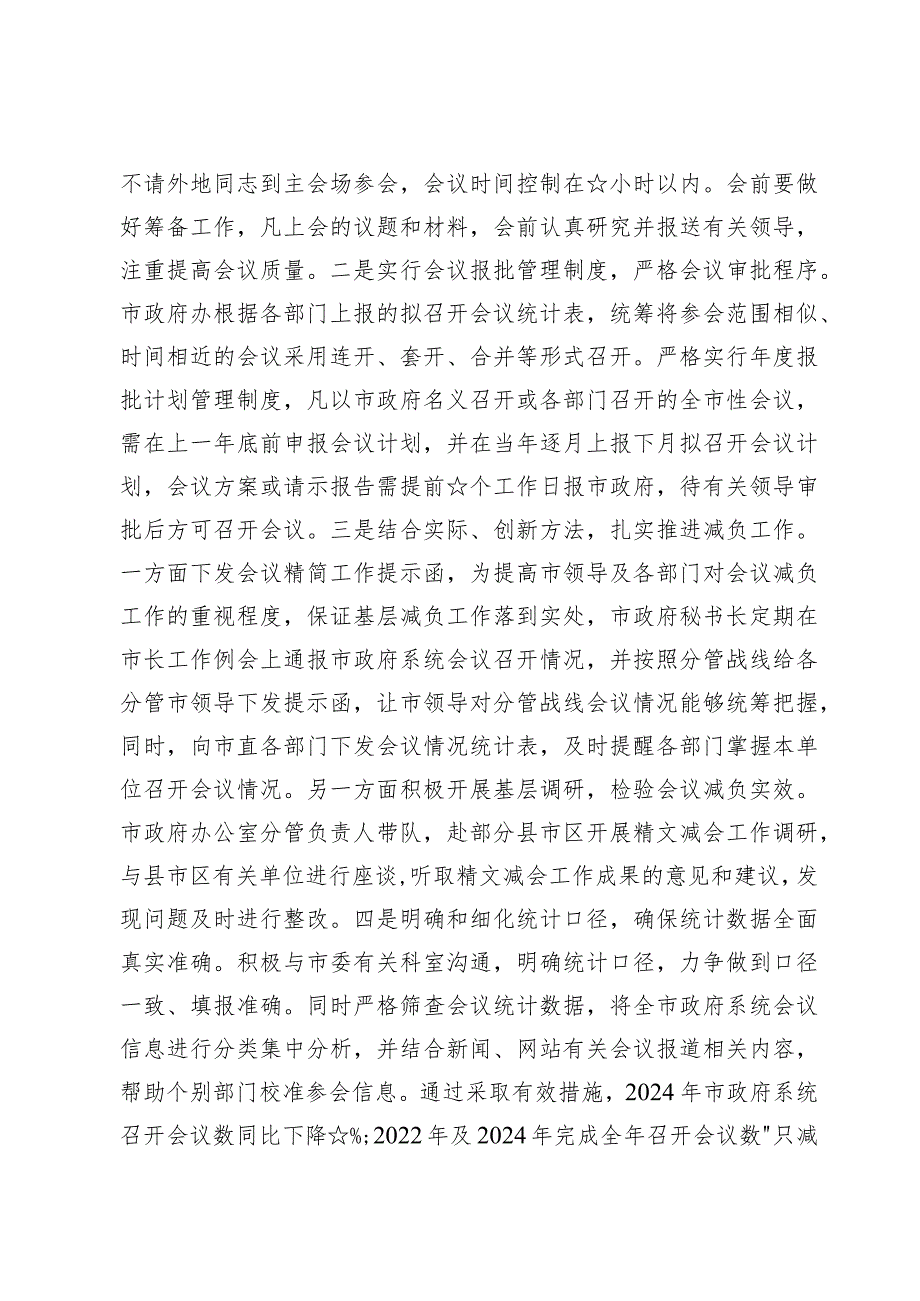 不请外地同志到主会场参会，会议时间控制在☆小时以内。会前要做好筹备工作，凡上会的议题和材料，会前认真研究并报送有关领导，注重提高会议质量。二是实行会议报批管理制度，严格会议审批程序。市政府办根据各部门上报的拟召开会议统计表，统筹将参会范围相似、时间相近的会议采用连开、套开、合并等形式召开。严格实行年度报批计划管理制度，凡以市政府名义召开或各部门召开的全市性会议，需在上一年底前申报会议计划，并在当年逐月上报下月拟召开会议计划，会议方案或请示报告需提前☆个工作日报市政府，待有关领导审批后方可召开会议。三是结合实际、创新方法，扎实推进减负工作。一方面下发会议精简工作提示函，为提高市领导及各部门对会议减负工作的重视程度，保证基层减负工作落到实处，市政府秘书长定期在市长工作例会上通报市政府系统会议召开情况，并按照分管战线给各分管市领导下发提示函，让市领导对分管战线会议情况能够统筹把握，同时，向市直各部门下发会议情况统计表，及时提醒各部门掌握本单位召开会议情况。另一方面积极开展基层调研，检验会议减负实效。市政府办公室分管负责人带队，赴部分县市区开展精文减会工作调研，与县市区有关单位进行座谈，听取精文减会工作成果的意见和建议，发现问题及时进行整改。四是明确和细化统计口径，确保统计数据全面真实准确。积极与市委有关科室沟通，明确统计口径，力争做到口径一致、填报准确。同时严格筛查会议统计数据，将全市政府系统会议信息进行分类集中分析，并结合新闻、网站有关会议报道相关内容，帮助个别部门校准参会信息。通过采取有效措施，2024年市政府系统召开会议数同比下降☆%；2022年及2024年完成全年召开会议数"只减